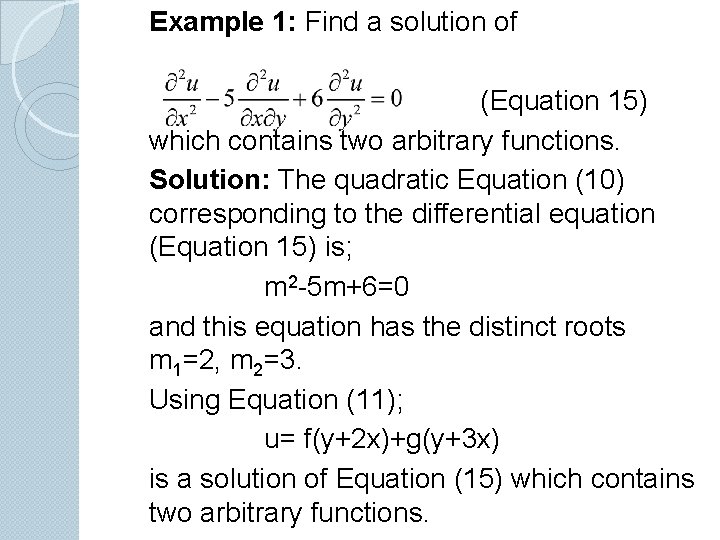 Example 1: Find a solution of

$\frac{\partial^2 u}{\partial x^2} - 5\frac{\partial^2 u}{\partial x \partial y} + 6\frac{\partial^2 u}{\partial y^2} = 0$ (Equation 15)

which contains two arbitrary functions.

Solution: The quadratic Equation (10) corresponding to the differential equation (Equation 15) is;

$m^2-5m+6=0$

and this equation has the distinct roots $m_1=2$, $m_2=3$.

Using Equation (11);

u= f(y+2x)+g(y+3x)

is a solution of Equation (15) which contains two arbitrary functions.